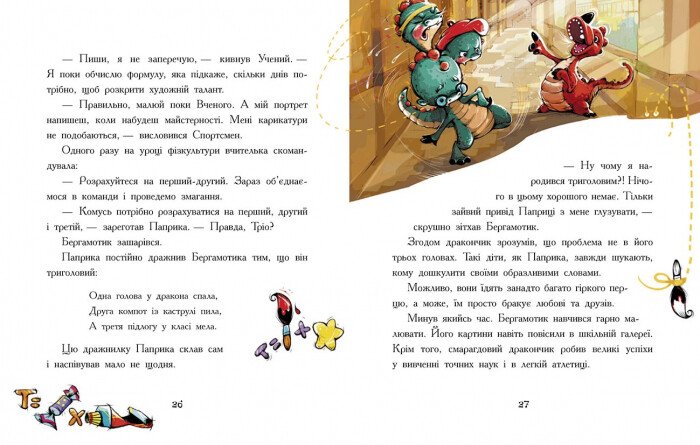 — Пиши, я не заперечую, — кивнув Учений. — Я поки обчислю формулу, яка підкаже, скільки днів потрібно, щоб розкрити художній талант.

— Правильно, малюй поки Вченого. А мій портрет напишеш, коли набудеш майстерності. Мені карикатури не подобаються, — висловився Спортсмен.

Одного разу на уроці фізкультури вчителька скомандувала:

— Розрахуйтеся на перший-другий. Зараз об'єднаємося в команди і проведемо змагання.

— Комусь потрібно розрахуватися на перший, другий і третій, — зареготав Паприка. — Правда, Тріо?

Бергамотик зашарівся.

Паприка постійно дражнив Бергамотика тим, що він триголовий:

Одна голова у дракона спала,
Друга компот із каструлі пила,
А третя підлогу у класі мела.

Цю дражнилку Паприка склав сам і наспівував мало не щодня.

26

— Ну чому я народився триголовим?! Нічого в цьому хорошого немає. Тільки зайвий привід Паприці з мене глузувати, — скрушно зітхав Бергамотик.

Згодом дракончик зрозумів, що проблема не в його трьох головах. Такі діти, як Паприка, завжди шукають, кому дошкулити своїми образливими словами.

Можливо, вони їдять занадто багато гіркого перцю, а може, їм просто бракує любові та друзів.

Минув якийсь час. Бергамотик навчився гарно малювати. Його картини навіть повісили в шкільній галереї. Крім того, смарагдовий дракончик робив великі успіхи у вивченні точних наук і в легкій атлетиці.

27